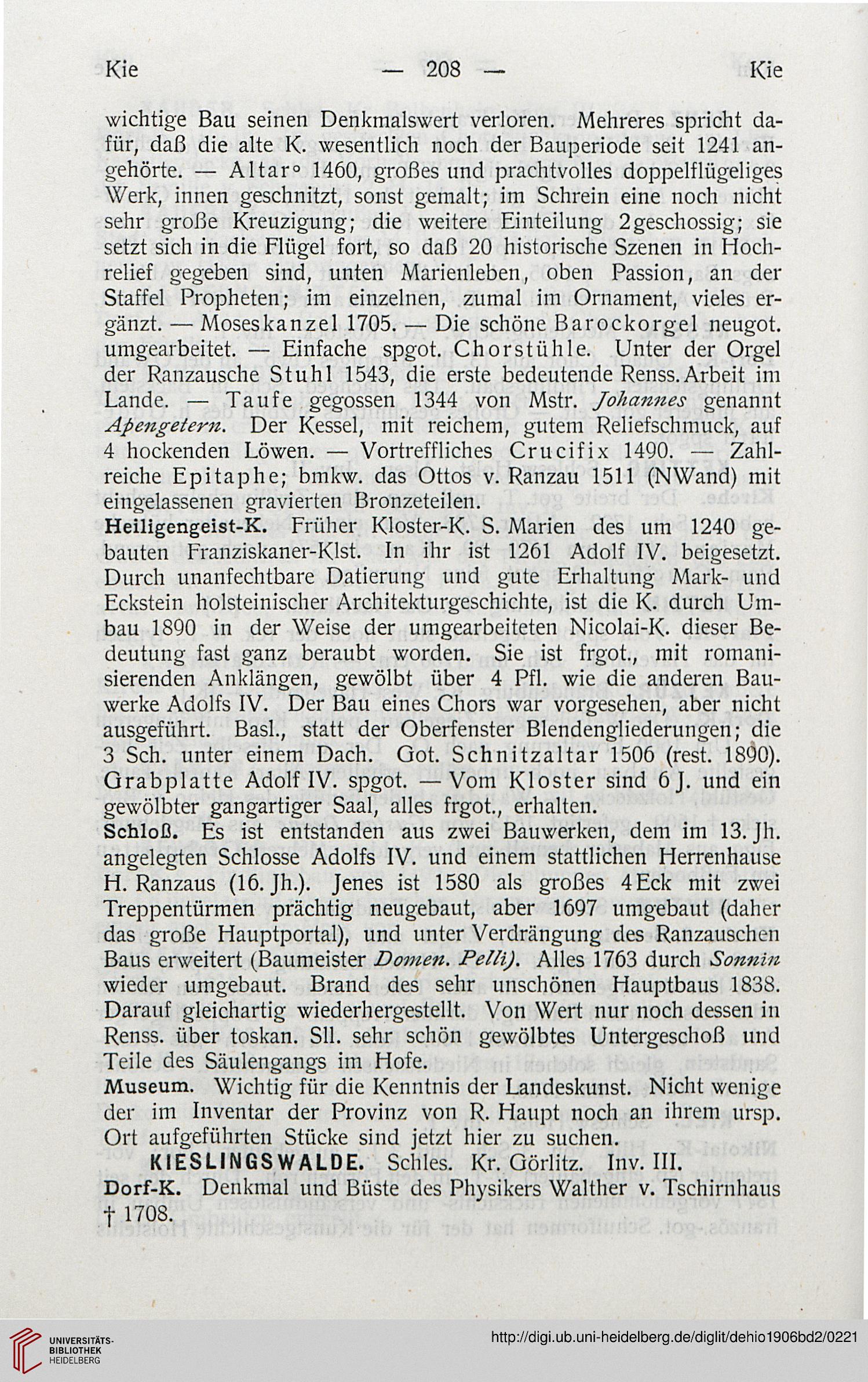 Kie — 208 — Kie

wichtige Bau seinen Denkmalswert verloren. Mehreres spricht dafür, daß die alte K. wesentlich noch der Bauperiode seit 1241 angehörte. — Altar° 1460, großes und prachtvolles doppelflügeliges Werk, innen geschnitzt, sonst gemalt; im Schrein eine noch nicht sehr große Kreuzigung; die weitere Einteilung 2geschossig; sie setzt sich in die Flügel fort, so daß 20 historische Szenen in Hochrelief gegeben sind, unten Marienleben, oben Passion, an der Staffel Propheten; im einzelnen, zumal im Ornament, vieles ergänzt. — Moseskanzel 1705. — Die schöne Barockorgel neugot. umgearbeitet. — Einfache spgot. Chorstühle. Unter der Orgel der Ranzausche Stuhl 1543, die erste bedeutende Renss.Arbeit im Lande. — Taufe gegossen 1344 von Mstr. Johannes genannt Apengetern. Der Kessel, mit reichem, gutem Reliefschmuck, auf 4 hockenden Löwen. — Vortreffliches Crucifix 1490. — Zahlreiche Epitaphe; bmkw. das Ottos v. Ranzau 1511 (NWand) mit eingelassenen gravierten Bronzeteilen.

Heiligengeist-K. Früher Kloster-K. S. Marien des um 1240 gebauten Franziskaner-Klst. In ihr ist 1261 Adolf IV. beigesetzt. Durch unanfechtbare Datierung und gute Erhaltung Mark- und Eckstein holsteinischer Architekturgeschichte, ist die K. durch Umbau 1890 in der Weise der umgearbeiteten Nicolai-K. dieser Bedeutung fast ganz beraubt worden. Sie ist frgot., mit romanisierenden Anklängen, gewölbt über 4 Pfl. wie die anderen Bauwerke Adolfs IV. Der Bau eines Chors war vorgesehen, aber nicht ausgeführt. Basl., statt der Oberfenster Blendengliederungen; die 3 Sch. unter einem Dach. Got. Schnitzaltar 1506 (rest. 1890). Grabplatte Adolf IV. spgot. — Vom Kloster sind 6 J. und ein gewölbter gangartiger Saal, alles frgot., erhalten.

Schloß. Es ist entstanden aus zwei Bauwerken, dem im 13. Jh. angelegten Schlosse Adolfs IV. und einem stattlichen Herrenhause H. Ranzaus (16. Jh.). Jenes ist 1580 als großes 4Eck mit zwei Treppentürmen prächtig neugebaut, aber 1697 umgebaut (daher das große Hauptportal), und unter Verdrängung des Ranzauschen Baus erweitert (Baumeister Domen. Pelli). Alles 1763 durch Sonnin wieder umgebaut. Brand des sehr unschönen Hauptbaus 1838. Darauf gleichartig wiederhergestellt. Von Wert nur noch dessen in Renss. über toskan. Sll. sehr schön gewölbtes Untergeschoß und Teile des Säulengangs im Hofe.

Museum. Wichtig für die Kenntnis der Landeskunst. Nicht wenige der im Inventar der Provinz von R. Haupt noch an ihrem ursp. Ort aufgeführten Stücke sind jetzt hier zu suchen.

KIESLINGSWALDE. Schles. Kr. Görlitz. Inv. III.

Dorf-K. Denkmal und Büste des Physikers Walther v. Tschirnhaus † 1708.

UNIVERSITÄTS-BIBLIOTHEK HEIDELBERG

http://digi.ub.uni-heidelberg.de/diglit/dehio1906bd2/0221